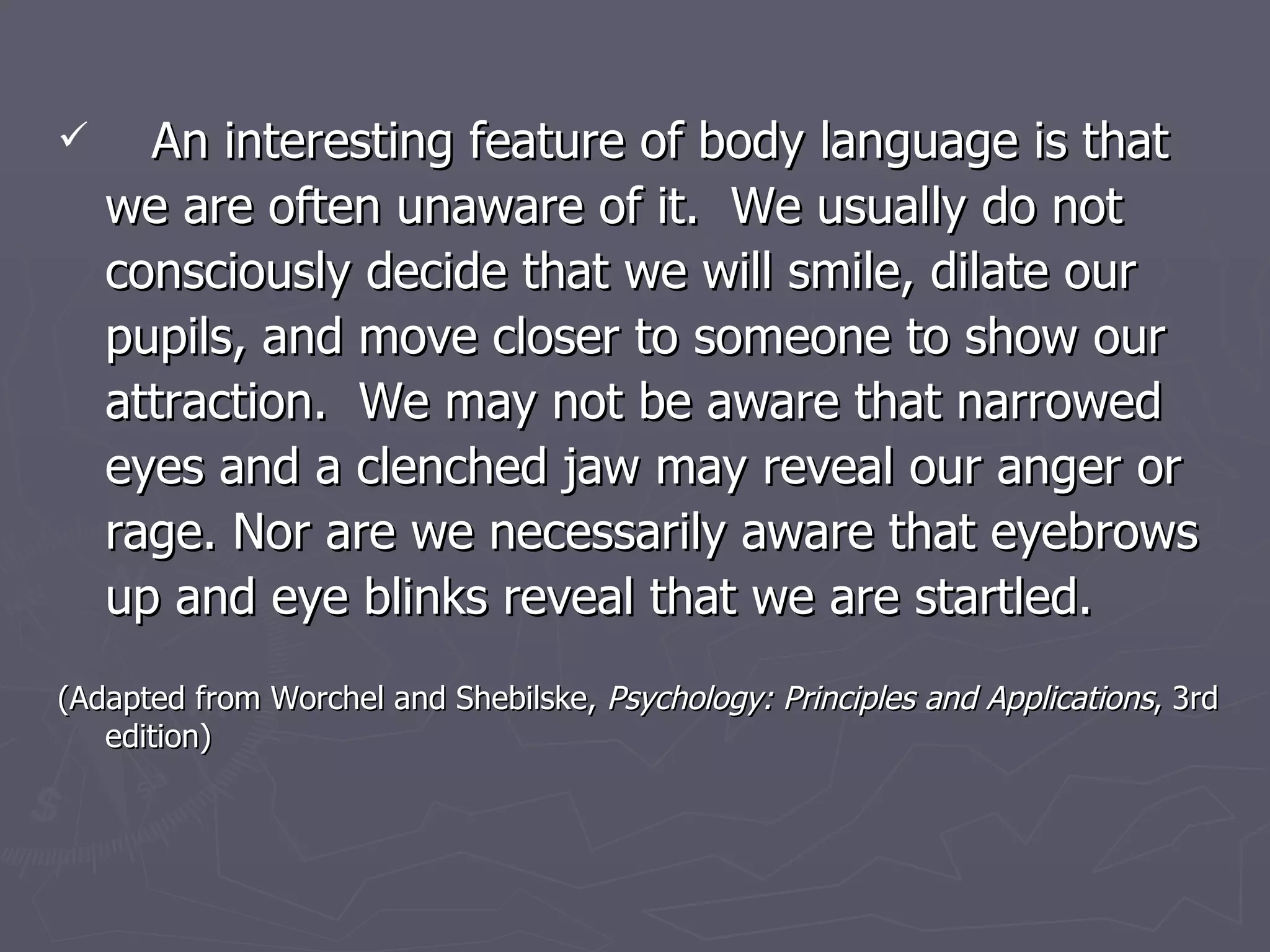 ✓ An interesting feature of body language is that we are often unaware of it. We usually do not consciously decide that we will smile, dilate our pupils, and move closer to someone to show our attraction. We may not be aware that narrowed eyes and a clenched jaw may reveal our anger or rage. Nor are we necessarily aware that eyebrows up and eye blinks reveal that we are startled.

(Adapted from Worchel and Shebilske, Psychology: Principles and Applications, 3rd edition)